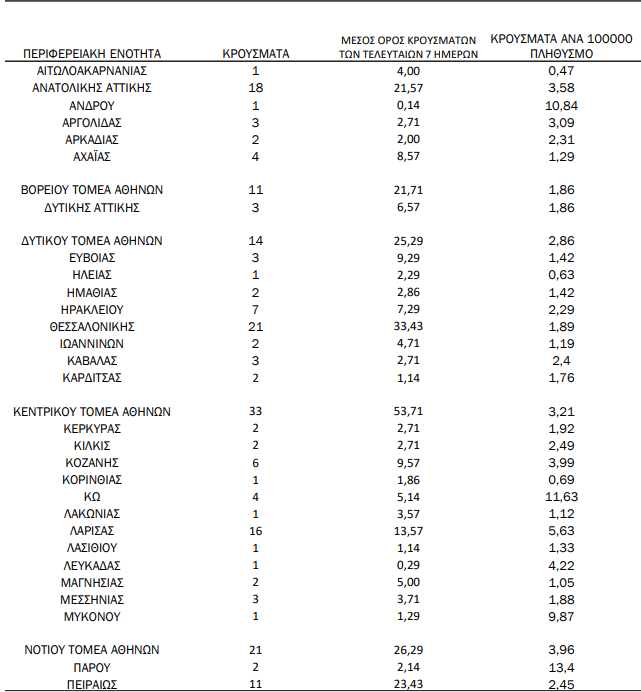 | ΠΕΡΙΦΕΡΕΙΑΚΗ ΕΝΟΤΗΤΑ | ΚΡΟΥΣΜΑΤΑ | ΜΕΣΟΣ ΟΡΟΣ ΚΡΟΥΣΜΑΤΩΝ ΤΩΝ ΤΕΛΕΥΤΑΙΩΝ 7 ΗΜΕΡΩΝ | ΚΡΟΥΣΜΑΤΑ ΑΝΑ 100000 ΠΛΗΘΥΣΜΟ |
|---|---|---|---|
| ΑΙΤΩΛΟΑΚΑΡΝΑΝΙΑΣ | 1 | 4,00 | 0,47 |
| ΑΝΑΤΟΛΙΚΗΣ ΑΤΤΙΚΗΣ | 18 | 21,57 | 3,58 |
| ΑΝΔΡΟΥ | 1 | 0,14 | 10,84 |
| ΑΡΓΟΛΙΔΑΣ | 3 | 2,71 | 3,09 |
| ΑΡΚΑΔΙΑΣ | 2 | 2,00 | 2,31 |
| ΑΧΑΪΑΣ | 4 | 8,57 | 1,29 |
| ΒΟΡΕΙΟΥ ΤΟΜΕΑ ΑΘΗΝΩΝ | 11 | 21,71 | 1,86 |
| ΔΥΤΙΚΗΣ ΑΤΤΙΚΗΣ | 3 | 6,57 | 1,86 |
| ΔΥΤΙΚΟΥ ΤΟΜΕΑ ΑΘΗΝΩΝ | 14 | 25,29 | 2,86 |
| ΕΥΒΟΙΑΣ | 3 | 9,29 | 1,42 |
| ΗΛΕΙΑΣ | 1 | 2,29 | 0,63 |
| ΗΜΑΘΙΑΣ | 2 | 2,86 | 1,42 |
| ΗΡΑΚΛΕΙΟΥ | 7 | 7,29 | 2,29 |
| ΘΕΣΣΑΛΟΝΙΚΗΣ | 21 | 33,43 | 1,89 |
| ΙΩΑΝΝΙΝΩΝ | 2 | 4,71 | 1,19 |
| ΚΑΒΑΛΑΣ | 3 | 2,71 | 2,4 |
| ΚΑΡΔΙΤΣΑΣ | 2 | 1,14 | 1,76 |
| ΚΕΝΤΡΙΚΟΥ ΤΟΜΕΑ ΑΘΗΝΩΝ | 33 | 53,71 | 3,21 |
| ΚΕΡΚΥΡΑΣ | 2 | 2,71 | 1,92 |
| ΚΙΛΚΙΣ | 2 | 2,71 | 2,49 |
| ΚΟΖΑΝΗΣ | 6 | 9,57 | 3,99 |
| ΚΟΡΙΝΘΙΑΣ | 1 | 1,86 | 0,69 |
| ΚΩ | 4 | 5,14 | 11,63 |
| ΛΑΚΩΝΙΑΣ | 1 | 3,57 | 1,12 |
| ΛΑΡΙΣΑΣ | 16 | 13,57 | 5,63 |
| ΛΑΣΙΘΙΟΥ | 1 | 1,14 | 1,33 |
| ΛΕΥΚΑΔΑΣ | 1 | 0,29 | 4,22 |
| ΜΑΓΝΗΣΙΑΣ | 2 | 5,00 | 1,05 |
| ΜΕΣΣΗΝΙΑΣ | 3 | 3,71 | 1,88 |
| ΜΥΚΟΝΟΥ | 1 | 1,29 | 9,87 |
| ΝΟΤΙΟΥ ΤΟΜΕΑ ΑΘΗΝΩΝ | 21 | 26,29 | 3,96 |
| ΠΑΡΟΥ | 2 | 2,14 | 13,4 |
| ΠΕΙΡΑΙΩΣ | 11 | 23,43 | 2,45 |